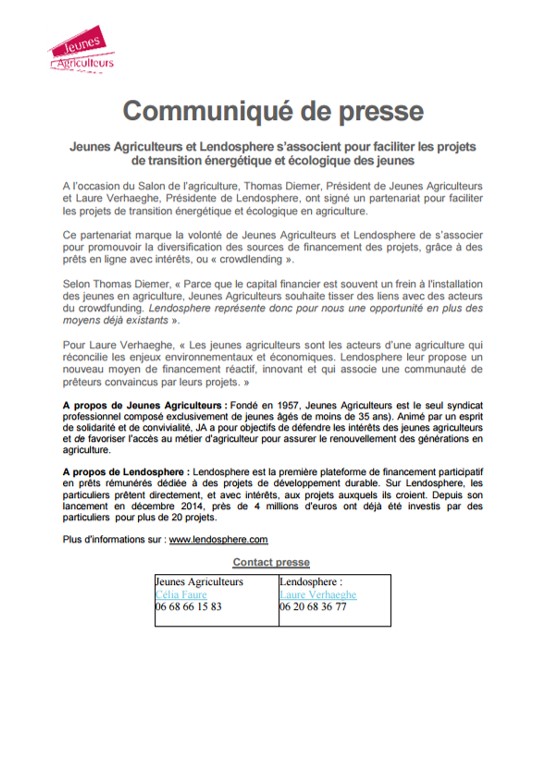 Jeunes Agriculteurs

Communiqué de presse

Jeunes Agriculteurs et Lendosphere s'associent pour faciliter les projets de transition énergétique et écologique des jeunes

A l'occasion du Salon de l'agriculture, Thomas Diemer, Président de Jeunes Agriculteurs et Laure Verhaeghe, Présidente de Lendosphere, ont signé un partenariat pour faciliter les projets de transition énergétique et écologique en agriculture.

Ce partenariat marque la volonté de Jeunes Agriculteurs et Lendosphere de s'associer pour promouvoir la diversification des sources de financement des projets, grâce à des prêts en ligne avec intérêts, ou « crowdlending ».

Selon Thomas Diemer, « Parce que le capital financier est souvent un frein à l'installation des jeunes en agriculture, Jeunes Agriculteurs souhaite tisser des liens avec des acteurs du crowdfunding. Lendosphere représente donc pour nous une opportunité en plus des moyens déjà existants ».

Pour Laure Verhaeghe, « Les jeunes agriculteurs sont les acteurs d'une agriculture qui réconcilie les enjeux environnementaux et économiques. Lendosphere leur propose un nouveau moyen de financement réactif, innovant et qui associe une communauté de prêteurs convaincus par leurs projets. »

A propos de Jeunes Agriculteurs : Fondé en 1957, Jeunes Agriculteurs est le seul syndicat professionnel composé exclusivement de jeunes âgés de moins de 35 ans). Animé par un esprit de solidarité et de convivialité, JA a pour objectifs de défendre les intérêts des jeunes agriculteurs et de favoriser l'accès au métier d'agriculteur pour assurer le renouvellement des générations en agriculture.

A propos de Lendosphere : Lendosphere est la première plateforme de financement participatif en prêts rémunérés dédiée à des projets de développement durable. Sur Lendosphere, les particuliers prêtent directement, et avec intérêts, aux projets auxquels ils croient. Depuis son lancement en décembre 2014, près de 4 millions d'euros ont déjà été investis par des particuliers pour plus de 20 projets.

Plus d'informations sur : www.lendosphere.com

Contact presse

| Jeunes Agriculteurs<br>Célia Faure<br>06 68 66 15 83 | Lendosphere :<br>Laure Verhaeghe<br>06 20 68 36 77 |
|---|---|